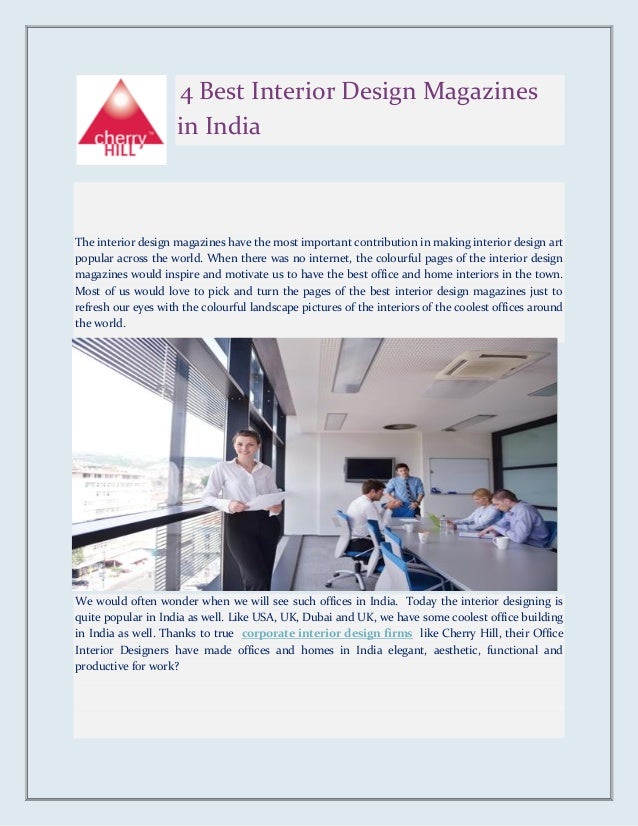 cherry HILL™

4 Best Interior Design Magazines in India

The interior design magazines have the most important contribution in making interior design art popular across the world. When there was no internet, the colourful pages of the interior design magazines would inspire and motivate us to have the best office and home interiors in the town. Most of us would love to pick and turn the pages of the best interior design magazines just to refresh our eyes with the colourful landscape pictures of the interiors of the coolest offices around the world.

We would often wonder when we will see such offices in India. Today the interior designing is quite popular in India as well. Like USA, UK, Dubai and UK, we have some coolest office building in India as well. Thanks to true corporate interior design firms like Cherry Hill, their Office Interior Designers have made offices and homes in India elegant, aesthetic, functional and productive for work?